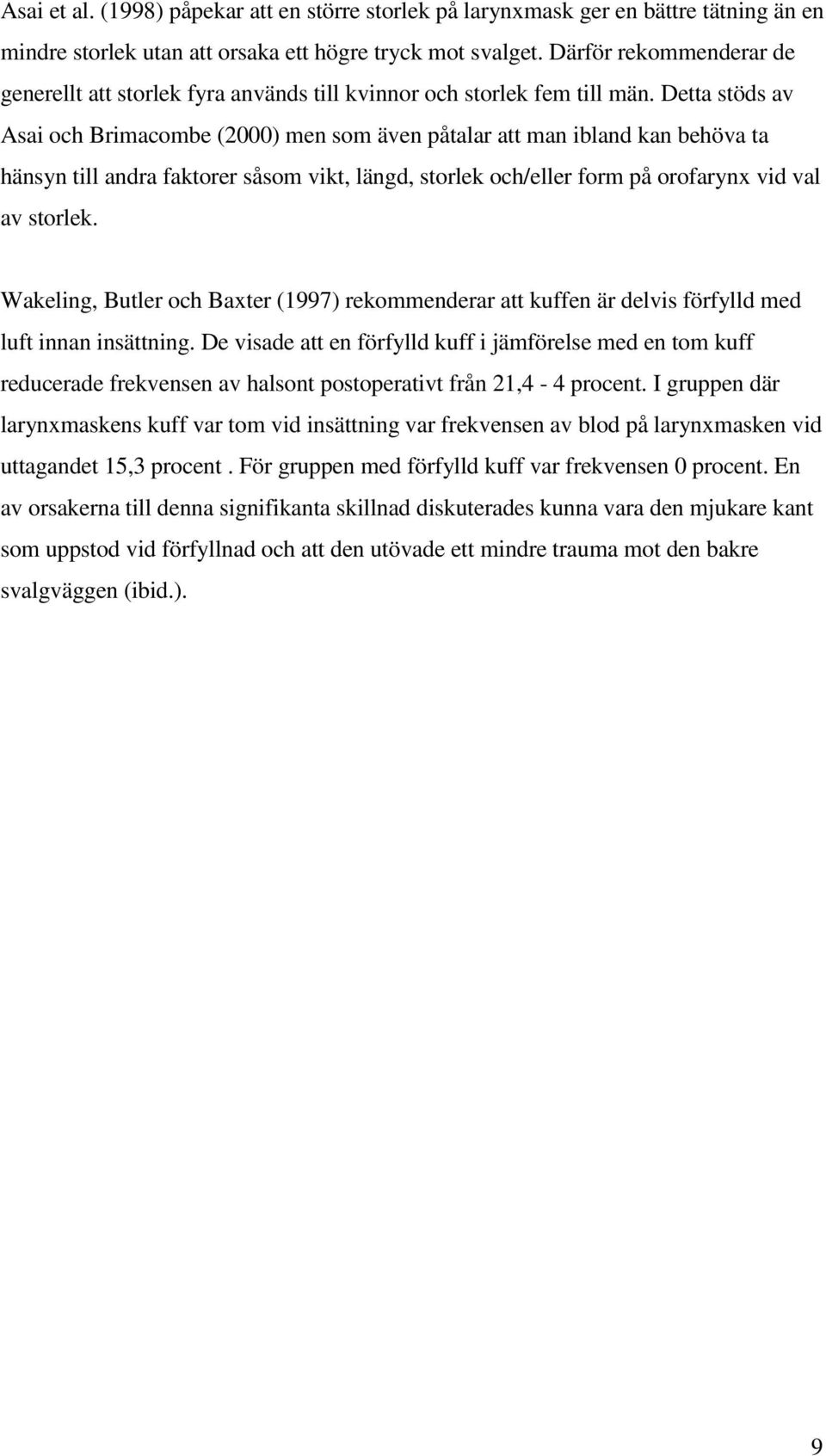 Asai et al. (1998) påpekar att en större storlek på larynxmask ger en bättre tätning än en mindre storlek utan att orsaka ett högre tryck mot svalget. Därför rekommenderar de generellt att storlek fyra används till kvinnor och storlek fem till män. Detta stöds av Asai och Brimacombe (2000) men som även påtalar att man ibland kan behöva ta hänsyn till andra faktorer såsom vikt, längd, storlek och/eller form på orofarynx vid val av storlek.

Wakeling, Butler och Baxter (1997) rekommenderar att kuffen är delvis förfylld med luft innan insättning. De visade att en förfylld kuff i jämförelse med en tom kuff reducerade frekvensen av halsont postoperativt från 21,4 - 4 procent. I gruppen där larynxmaskens kuff var tom vid insättning var frekvensen av blod på larynxmasken vid uttagandet 15,3 procent . För gruppen med förfylld kuff var frekvensen 0 procent. En av orsakerna till denna signifikanta skillnad diskuterades kunna vara den mjukare kant som uppstod vid förfyllnad och att den utövade ett mindre trauma mot den bakre svalgväggen (ibid.).

9